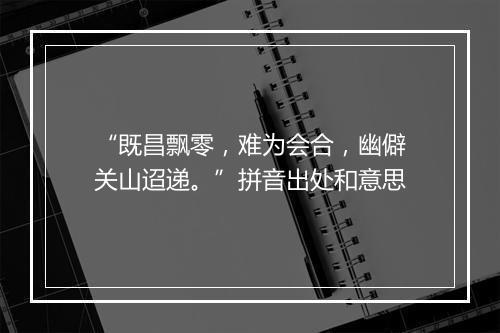 “既昌飘零，难为会合，幽僻关山迢递。”拼音出处和意思